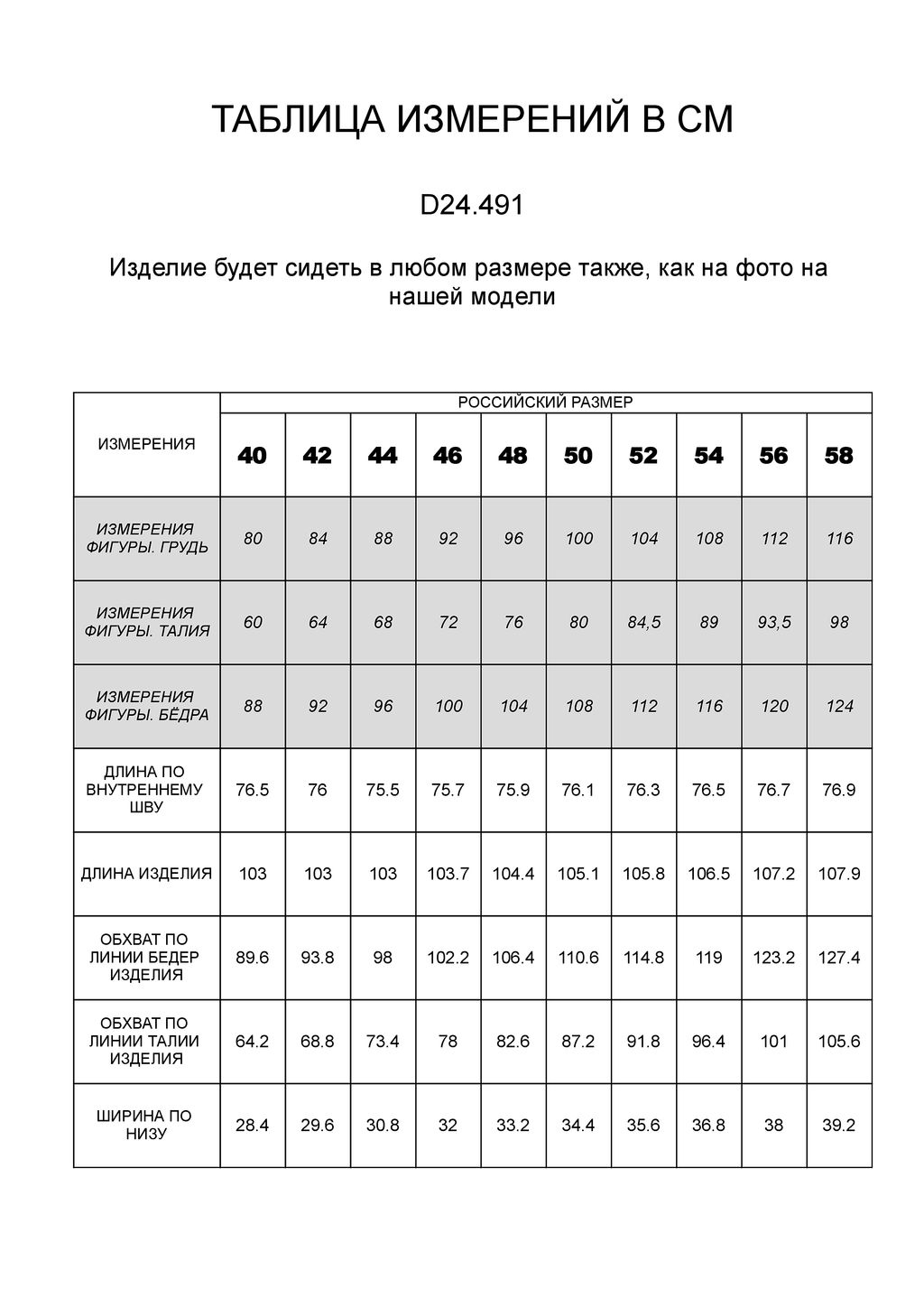 ТАБЛИЦА ИЗМЕРЕНИЙ В СМ

D24.491

Изделие будет сидеть в любом размере также, как на фото на нашей модели

| ИЗМЕРЕНИЯ | РОССИЙСКИЙ РАЗМЕР | | | | | | | | | |
|---|---|---|---|---|---|---|---|---|---|---|
| | 40 | 42 | 44 | 46 | 48 | 50 | 52 | 54 | 56 | 58 |
| ИЗМЕРЕНИЯ ФИГУРЫ. ГРУДЬ | 80 | 84 | 88 | 92 | 96 | 100 | 104 | 108 | 112 | 116 |
| ИЗМЕРЕНИЯ ФИГУРЫ. ТАЛИЯ | 60 | 64 | 68 | 72 | 76 | 80 | 84,5 | 89 | 93,5 | 98 |
| ИЗМЕРЕНИЯ ФИГУРЫ. БЁДРА | 88 | 92 | 96 | 100 | 104 | 108 | 112 | 116 | 120 | 124 |
| ДЛИНА ПО ВНУТРЕННЕМУ ШВУ | 76.5 | 76 | 75.5 | 75.7 | 75.9 | 76.1 | 76.3 | 76.5 | 76.7 | 76.9 |
| ДЛИНА ИЗДЕЛИЯ | 103 | 103 | 103 | 103.7 | 104.4 | 105.1 | 105.8 | 106.5 | 107.2 | 107.9 |
| ОБХВАТ ПО ЛИНИИ БЕДЕР ИЗДЕЛИЯ | 89.6 | 93.8 | 98 | 102.2 | 106.4 | 110.6 | 114.8 | 119 | 123.2 | 127.4 |
| ОБХВАТ ПО ЛИНИИ ТАЛИИ ИЗДЕЛИЯ | 64.2 | 68.8 | 73.4 | 78 | 82.6 | 87.2 | 91.8 | 96.4 | 101 | 105.6 |
| ШИРИНА ПО НИЗУ | 28.4 | 29.6 | 30.8 | 32 | 33.2 | 34.4 | 35.6 | 36.8 | 38 | 39.2 |